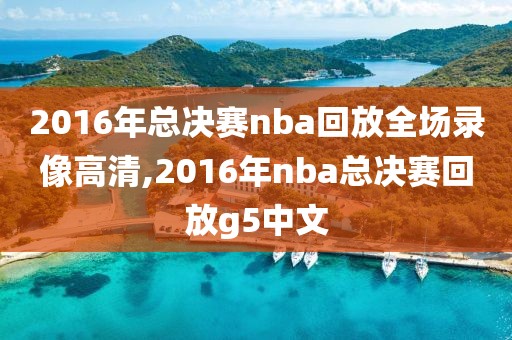 2016年总决赛nba回放全场录像高清,2016年nba总决赛回放g5中文